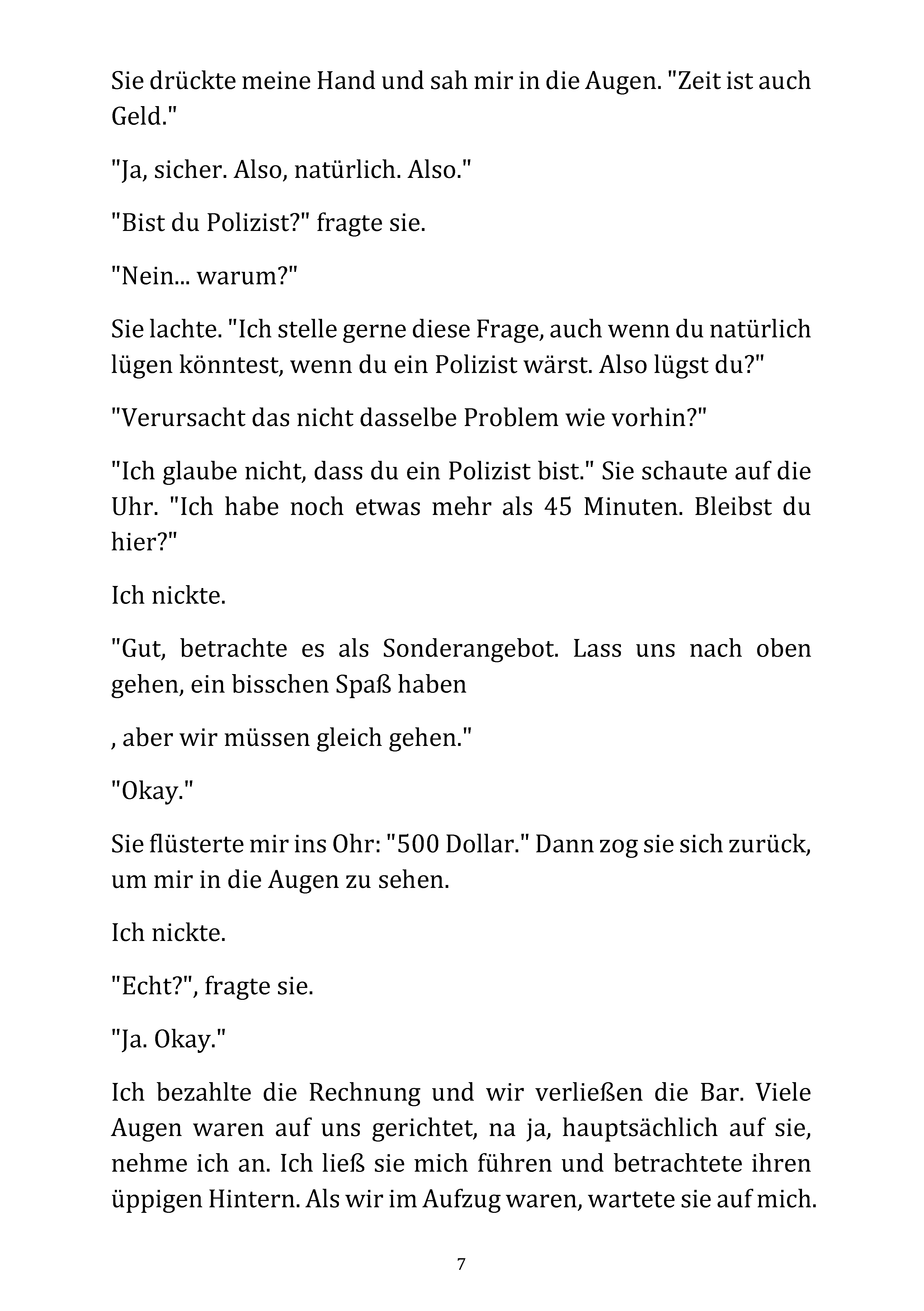 Sie drückte meine Hand und sah mir in die Augen. "Zeit ist auch Geld."

"Ja, sicher. Also, natürlich. Also."

"Bist du Polizist?" fragte sie.

"Nein... warum?"

Sie lachte. "Ich stelle gerne diese Frage, auch wenn du natürlich lügen könntest, wenn du ein Polizist wärst. Also lügst du?"

"Verursacht das nicht dasselbe Problem wie vorhin?"

"Ich glaube nicht, dass du ein Polizist bist." Sie schaute auf die Uhr. "Ich habe noch etwas mehr als 45 Minuten. Bleibst du hier?"

Ich nickte.

"Gut, betrachte es als Sonderangebot. Lass uns nach oben gehen, ein bisschen Spaß haben

, aber wir müssen gleich gehen."

"Okay."

Sie flüsterte mir ins Ohr: "500 Dollar." Dann zog sie sich zurück, um mir in die Augen zu sehen.

Ich nickte.

"Echt?", fragte sie.

"Ja. Okay."

Ich bezahlte die Rechnung und wir verließen die Bar. Viele Augen waren auf uns gerichtet, na ja, hauptsächlich auf sie, nehme ich an. Ich ließ sie mich führen und betrachtete ihren üppigen Hintern. Als wir im Aufzug waren, wartete sie auf mich.

7